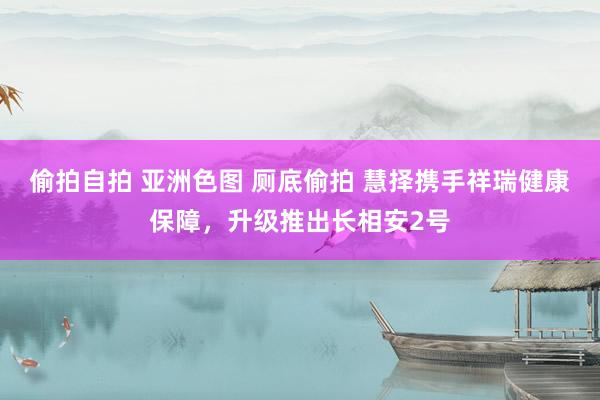 偷拍自拍 亚洲色图 厕底偷拍 慧择携手祥瑞健康保障，升级推出长相安2号